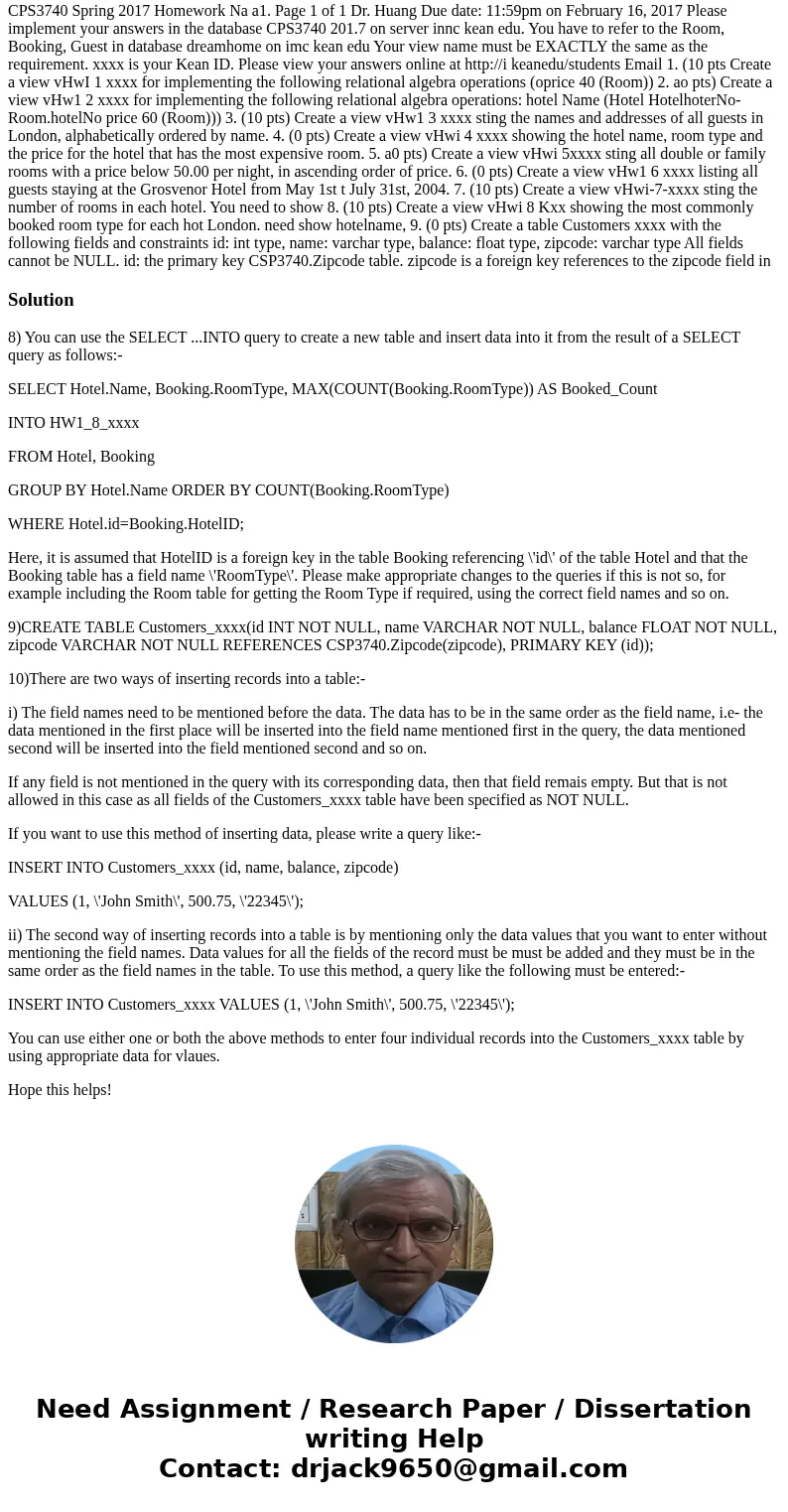 CPS3740 Spring 2017 Homework Na a1. Page 1 of 1 Dr. Huang Due date: 11:59pm on February 16, 2017 Please implement your answers in the database CPS3740 201.7 on server innc kean edu. You have to refer to the Room, Booking, Guest in database dreamhome on imc kean edu Your view name must be EXACTLY the same as the requirement. xxxx is your Kean ID. Please view your answers online at http://i keanedu/students Email 1. (10 pts Create a view vHwI 1 xxxx for implementing the following relational algebra operations (oprice 40 (Room)) 2. ao pts) Create a view vHw1 2 xxxx for implementing the following relational algebra operations: hotel Name (Hotel HotelhoterNo-Room.hotelNo price 60 (Room))) 3. (10 pts) Create a view vHw1 3 xxxx sting the names and addresses of all guests in London, alphabetically ordered by name. 4. (0 pts) Create a view vHwi 4 xxxx showing the hotel name, room type and the price for the hotel that has the most expensive room. 5. a0 pts) Create a view vHwi 5xxxx sting all double or family rooms with a price below 50.00 per night, in ascending order of price. 6. (0 pts) Create a view vHw1 6 xxxx listing all guests staying at the Grosvenor Hotel from May 1st t July 31st, 2004. 7. (10 pts) Create a view vHwi-7-xxxx sting the number of rooms in each hotel. You need to show 8. (10 pts) Create a view vHwi 8 Kxx showing the most commonly booked room type for each hot London. need show hotelname, 9. (0 pts) Create a table Customers xxxx with the following fields and constraints id: int type, name: varchar type, balance: float type, zipcode: varchar type All fields cannot be NULL. id: the primary key CSP3740.Zipcode table. zipcode is a foreign key references to the zipcode field in

Solution

8) You can use the SELECT ...INTO query to create a new table and insert data into it from the result of a SELECT query as follows:-

SELECT Hotel.Name, Booking.RoomType, MAX(COUNT(Booking.RoomType)) AS Booked_Count

INTO HW1_8_xxxx

FROM Hotel, Booking

GROUP BY Hotel.Name ORDER BY COUNT(Booking.RoomType)

WHERE Hotel.id=Booking.HotelID;

Here, it is assumed that HotelID is a foreign key in the table Booking referencing \'id\' of the table Hotel and that the Booking table has a field name \'RoomType\'. Please make appropriate changes to the queries if this is not so, for example including the Room table for getting the Room Type if required, using the correct field names and so on.

9)CREATE TABLE Customers_xxxx(id INT NOT NULL, name VARCHAR NOT NULL, balance FLOAT NOT NULL, zipcode VARCHAR NOT NULL REFERENCES CSP3740.Zipcode(zipcode), PRIMARY KEY (id));

10)There are two ways of inserting records into a table:-

i) The field names need to be mentioned before the data. The data has to be in the same order as the field name, i.e- the data mentioned in the first place will be inserted into the field name mentioned first in the query, the data mentioned second will be inserted into the field mentioned second and so on.

If any field is not mentioned in the query with its corresponding data, then that field remais empty. But that is not allowed in this case as all fields of the Customers_xxxx table have been specified as NOT NULL.

If you want to use this method of inserting data, please write a query like:-

INSERT INTO Customers_xxxx (id, name, balance, zipcode)

VALUES (1, \'John Smith\', 500.75, \'22345\');

ii) The second way of inserting records into a table is by mentioning only the data values that you want to enter without mentioning the field names. Data values for all the fields of the record must be must be added and they must be in the same order as the field names in the table. To use this method, a query like the following must be entered:-

INSERT INTO Customers_xxxx VALUES (1, \'John Smith\', 500.75, \'22345\');

You can use either one or both the above methods to enter four individual records into the Customers_xxxx table by using appropriate data for vlaues.

Hope this helps!

Need Assignment / Research Paper / Dissertation writing Help
Contact: drjack9650@gmail.com